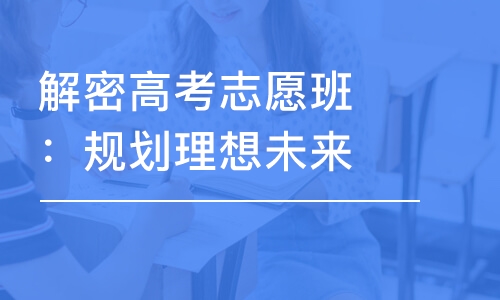 解密高考志愿班：规划理想未来